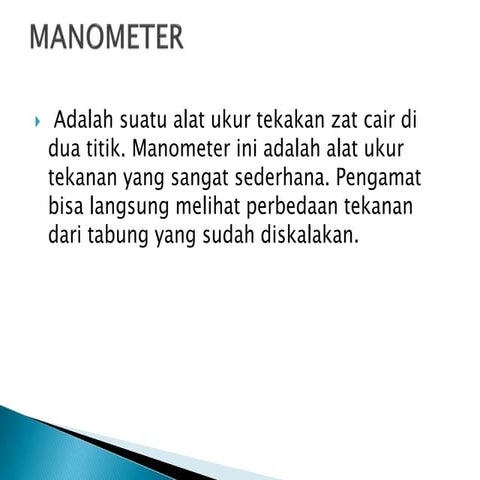 MANOMETER

Adalah suatu alat ukur tekakan zat cair di dua titik. Manometer ini adalah alat ukur tekanan yang sangat sederhana. Pengamat bisa langsung melihat perbedaan tekanan dari tabung yang sudah diskalakan.